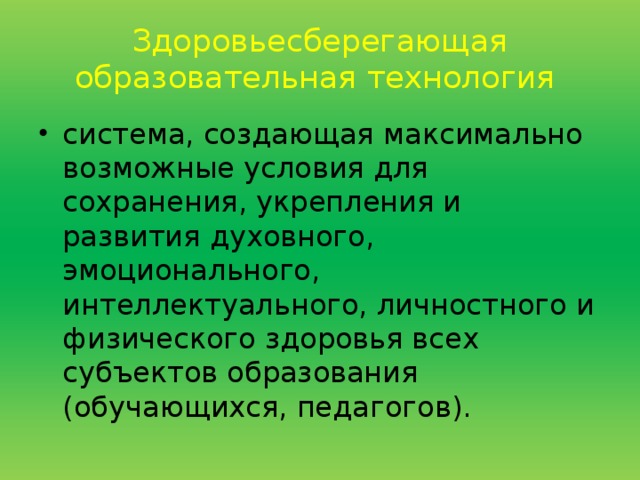 Здоровьесберегающая образовательная технология

• система, создающая максимально возможные условия для сохранения, укрепления и развития духовного, эмоционального, интеллектуального, личностного и физического здоровья всех субъектов образования (обучающихся, педагогов).